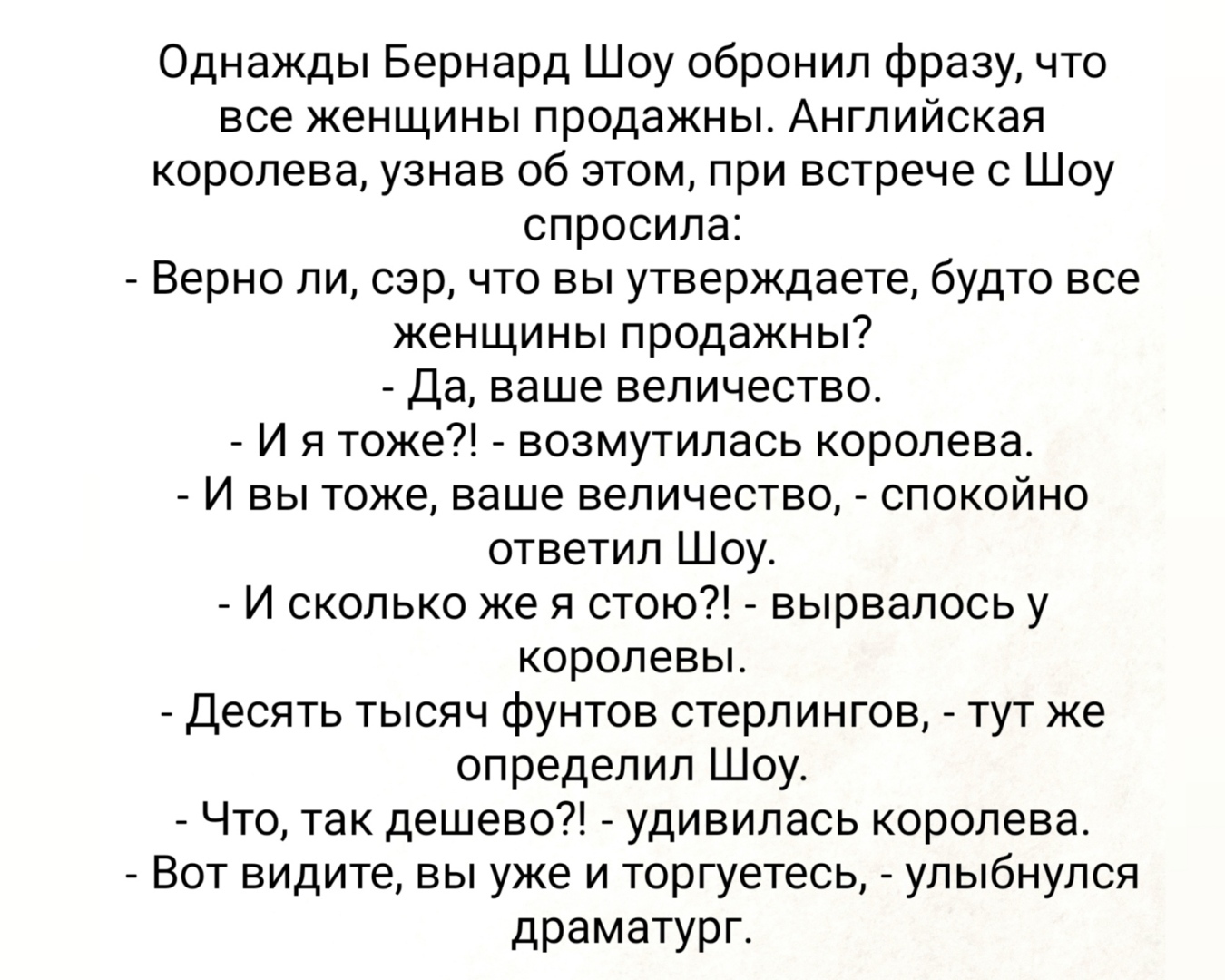 Однажды Бернард Шоу обронил фразу, что все женщины продажны. Английская королева, узнав об этом, при встрече с Шоу спросила:

- Верно ли, сэр, что вы утверждаете, будто все женщины продажны?

- Да, ваше величество.

- И я тоже?! - возмутилась королева.

- И вы тоже, ваше величество, - спокойно ответил Шоу.

- И сколько же я стою?! - вырвалось у королевы.

- Десять тысяч фунтов стерлингов, - тут же определил Шоу.

- Что, так дешево?! - удивилась королева.

- Вот видите, вы уже и торгуетесь, - улыбнулся драматург.